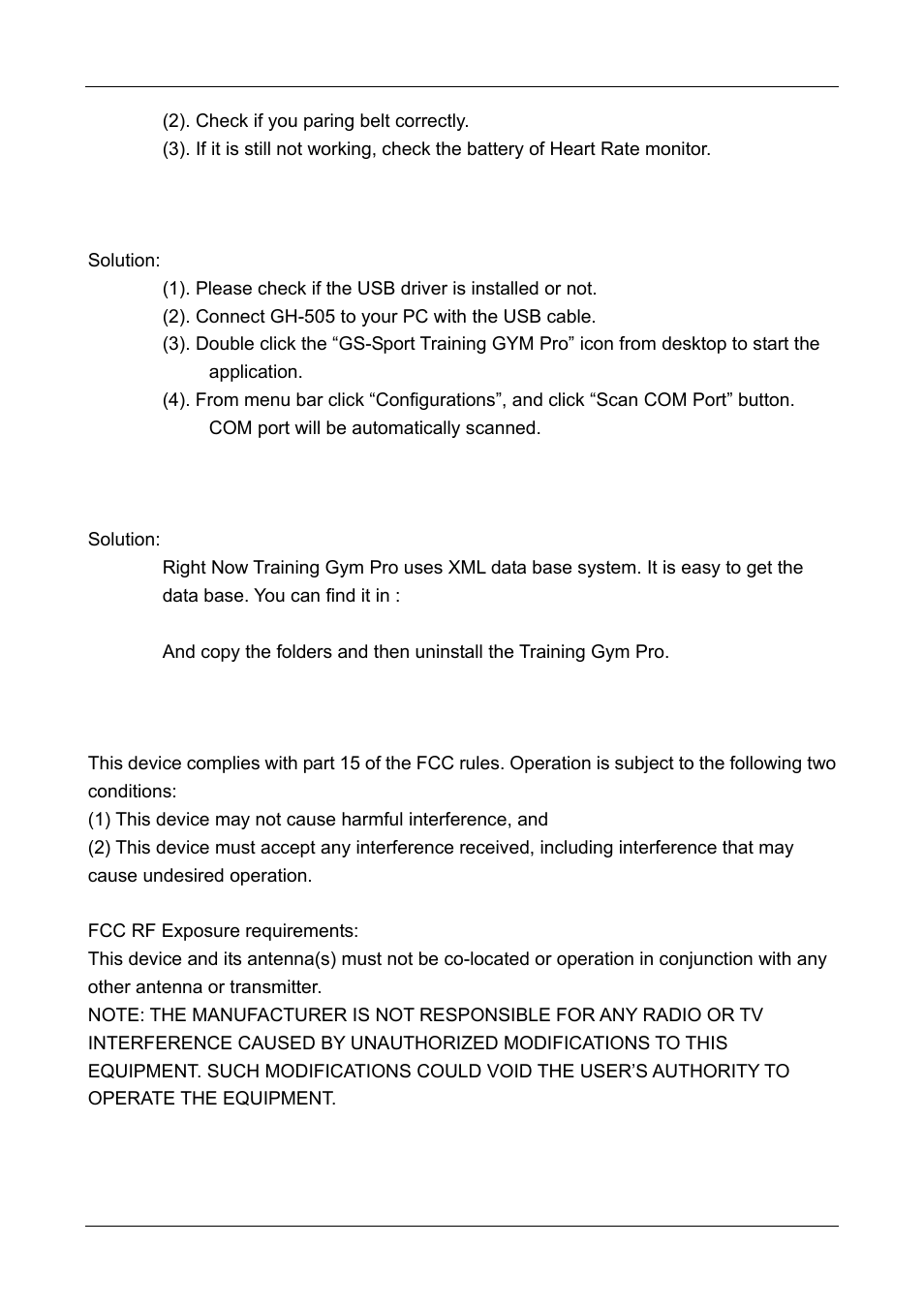 (2). Check if you paring belt correctly.
(3). If it is still not working, check the battery of Heart Rate monitor.

Solution:
(1). Please check if the USB driver is installed or not.
(2). Connect GH-505 to your PC with the USB cable.
(3). Double click the “GS-Sport Training GYM Pro” icon from desktop to start the application.
(4). From menu bar click “Configurations”, and click “Scan COM Port” button. COM port will be automatically scanned.

Solution:
Right Now Training Gym Pro uses XML data base system. It is easy to get the data base. You can find it in :

And copy the folders and then uninstall the Training Gym Pro.

This device complies with part 15 of the FCC rules. Operation is subject to the following two conditions:
(1) This device may not cause harmful interference, and
(2) This device must accept any interference received, including interference that may cause undesired operation.

FCC RF Exposure requirements:
This device and its antenna(s) must not be co-located or operation in conjunction with any other antenna or transmitter.
NOTE: THE MANUFACTURER IS NOT RESPONSIBLE FOR ANY RADIO OR TV INTERFERENCE CAUSED BY UNAUTHORIZED MODIFICATIONS TO THIS EQUIPMENT. SUCH MODIFICATIONS COULD VOID THE USER’S AUTHORITY TO OPERATE THE EQUIPMENT.